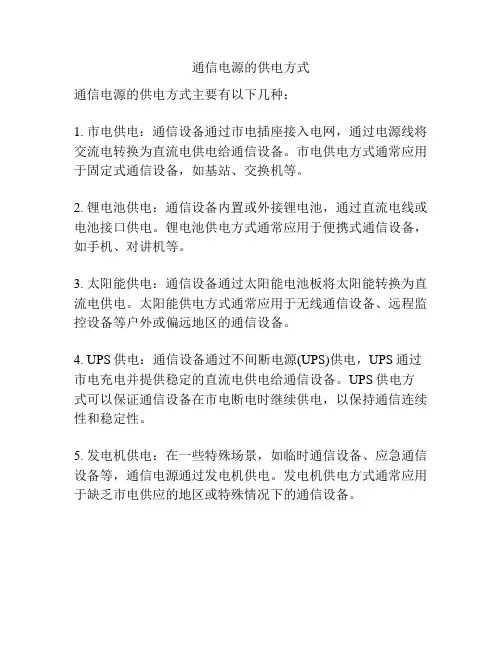 通信电源的供电方式

通信电源的供电方式主要有以下几种：

1. 市电供电：通信设备通过市电插座接入电网，通过电源线将交流电转换为直流电供电给通信设备。市电供电方式通常应用于固定式通信设备，如基站、交换机等。

2. 锂电池供电：通信设备内置或外接锂电池，通过直流电线或电池接口供电。锂电池供电方式通常应用于便携式通信设备，如手机、对讲机等。

3. 太阳能供电：通信设备通过太阳能电池板将太阳能转换为直流电供电。太阳能供电方式通常应用于无线通信设备、远程监控设备等户外或偏远地区的通信设备。

4. UPS 供电：通信设备通过不间断电源(UPS)供电，UPS 通过市电充电并提供稳定的直流电供电给通信设备。UPS 供电方式可以保证通信设备在市电断电时继续供电，以保持通信连续性和稳定性。

5. 发电机供电：在一些特殊场景，如临时通信设备、应急通信设备等，通信电源通过发电机供电。发电机供电方式通常应用于缺乏市电供应的地区或特殊情况下的通信设备。